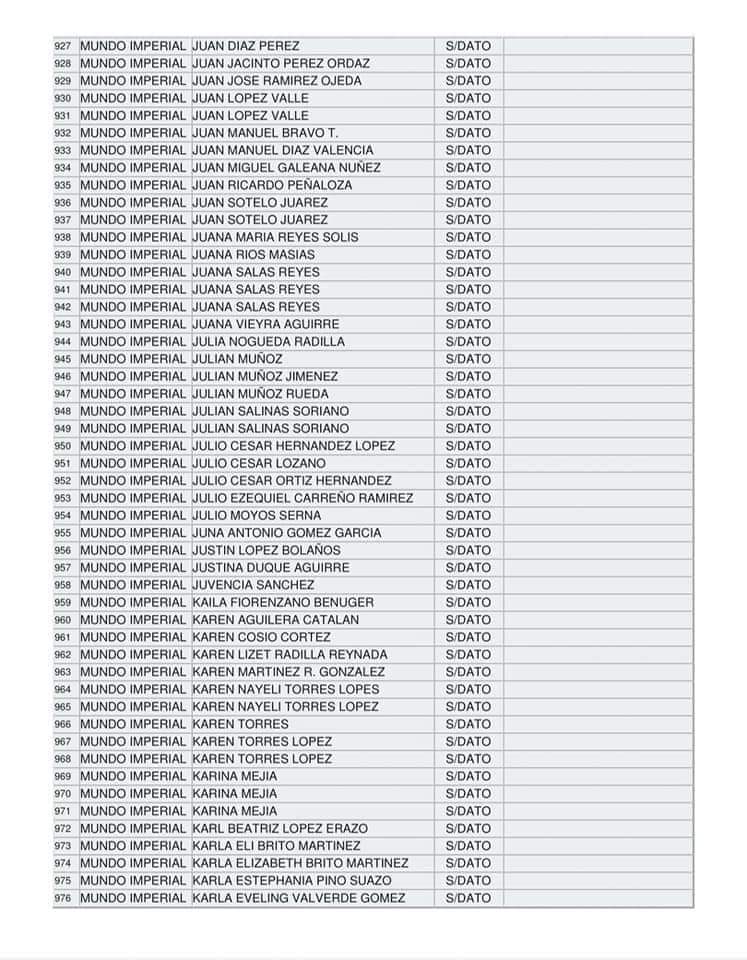 | 927 | MUNDO IMPERIAL | JUAN DIAZ PEREZ | S/DATO | |
|---|---|---|---|---|
| 928 | MUNDO IMPERIAL | JUAN JACINTO PEREZ ORDAZ | S/DATO | |
| 929 | MUNDO IMPERIAL | JUAN JOSE RAMIREZ OJEDA | S/DATO | |
| 930 | MUNDO IMPERIAL | JUAN LOPEZ VALLE | S/DATO | |
| 931 | MUNDO IMPERIAL | JUAN LOPEZ VALLE | S/DATO | |
| 932 | MUNDO IMPERIAL | JUAN MANUEL BRAVO T. | S/DATO | |
| 933 | MUNDO IMPERIAL | JUAN MANUEL DIAZ VALENCIA | S/DATO | |
| 934 | MUNDO IMPERIAL | JUAN MIGUEL GALEANA NUÑEZ | S/DATO | |
| 935 | MUNDO IMPERIAL | JUAN RICARDO PEÑALOZA | S/DATO | |
| 936 | MUNDO IMPERIAL | JUAN SOTELO JUAREZ | S/DATO | |
| 937 | MUNDO IMPERIAL | JUAN SOTELO JUAREZ | S/DATO | |
| 938 | MUNDO IMPERIAL | JUANA MARIA REYES SOLIS | S/DATO | |
| 939 | MUNDO IMPERIAL | JUANA RIOS MASIAS | S/DATO | |
| 940 | MUNDO IMPERIAL | JUANA SALAS REYES | S/DATO | |
| 941 | MUNDO IMPERIAL | JUANA SALAS REYES | S/DATO | |
| 942 | MUNDO IMPERIAL | JUANA SALAS REYES | S/DATO | |
| 943 | MUNDO IMPERIAL | JUANA VIEYRA AGUIRRE | S/DATO | |
| 944 | MUNDO IMPERIAL | JULIA NOGUEDA RADILLA | S/DATO | |
| 945 | MUNDO IMPERIAL | JULIAN MUÑOZ | S/DATO | |
| 946 | MUNDO IMPERIAL | JULIAN MUÑOZ JIMENEZ | S/DATO | |
| 947 | MUNDO IMPERIAL | JULIAN MUÑOZ RUEDA | S/DATO | |
| 948 | MUNDO IMPERIAL | JULIAN SALINAS SORIANO | S/DATO | |
| 949 | MUNDO IMPERIAL | JULIAN SALINAS SORIANO | S/DATO | |
| 950 | MUNDO IMPERIAL | JULIO CESAR HERNANDEZ LOPEZ | S/DATO | |
| 951 | MUNDO IMPERIAL | JULIO CESAR LOZANO | S/DATO | |
| 952 | MUNDO IMPERIAL | JULIO CESAR ORTIZ HERNANDEZ | S/DATO | |
| 953 | MUNDO IMPERIAL | JULIO EZEQUIEL CARREÑO RAMIREZ | S/DATO | |
| 954 | MUNDO IMPERIAL | JULIO MOYOS SERNA | S/DATO | |
| 955 | MUNDO IMPERIAL | JUNA ANTONIO GOMEZ GARCIA | S/DATO | |
| 956 | MUNDO IMPERIAL | JUSTIN LOPEZ BOLAÑOS | S/DATO | |
| 957 | MUNDO IMPERIAL | JUSTINA DUQUE AGUIRRE | S/DATO | |
| 958 | MUNDO IMPERIAL | JUVENCIA SANCHEZ | S/DATO | |
| 959 | MUNDO IMPERIAL | KAILA FIORENZANO BENUGER | S/DATO | |
| 960 | MUNDO IMPERIAL | KAREN AGUILERA CATALAN | S/DATO | |
| 961 | MUNDO IMPERIAL | KAREN COSIO CORTEZ | S/DATO | |
| 962 | MUNDO IMPERIAL | KAREN LIZET RADILLA REYNADA | S/DATO | |
| 963 | MUNDO IMPERIAL | KAREN MARTINEZ R. GONZALEZ | S/DATO | |
| 964 | MUNDO IMPERIAL | KAREN NAYELI TORRES LOPES | S/DATO | |
| 965 | MUNDO IMPERIAL | KAREN NAYELI TORRES LOPEZ | S/DATO | |
| 966 | MUNDO IMPERIAL | KAREN TORRES | S/DATO | |
| 967 | MUNDO IMPERIAL | KAREN TORRES LOPEZ | S/DATO | |
| 968 | MUNDO IMPERIAL | KAREN TORRES LOPEZ | S/DATO | |
| 969 | MUNDO IMPERIAL | KARINA MEJIA | S/DATO | |
| 970 | MUNDO IMPERIAL | KARINA MEJIA | S/DATO | |
| 971 | MUNDO IMPERIAL | KARINA MEJIA | S/DATO | |
| 972 | MUNDO IMPERIAL | KARL BEATRIZ LOPEZ ERAZO | S/DATO | |
| 973 | MUNDO IMPERIAL | KARLA ELI BRITO MARTINEZ | S/DATO | |
| 974 | MUNDO IMPERIAL | KARLA ELIZABETH BRITO MARTINEZ | S/DATO | |
| 975 | MUNDO IMPERIAL | KARLA ESTEPHANIA PINO SUAZO | S/DATO | |
| 976 | MUNDO IMPERIAL | KARLA EVELING VALVERDE GOMEZ | S/DATO | |